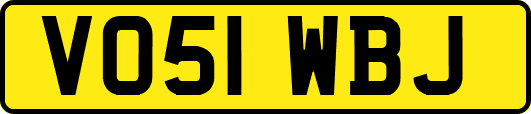 VO51 WBJ